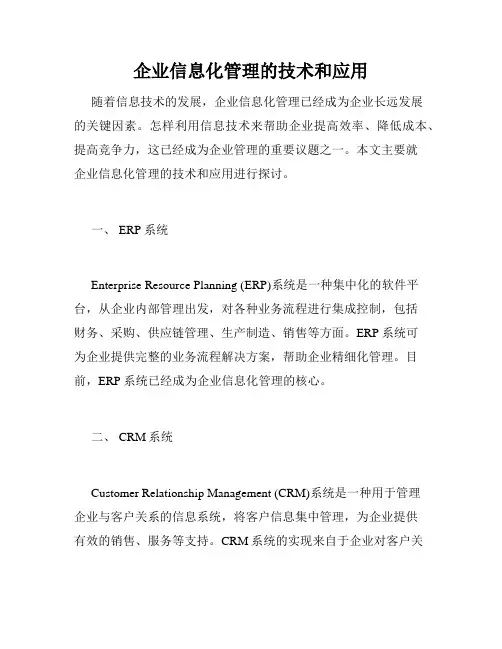 企业信息化管理的技术和应用

随着信息技术的发展，企业信息化管理已经成为企业长远发展的关键因素。怎样利用信息技术来帮助企业提高效率、降低成本、提高竞争力，这已经成为企业管理的重要议题之一。本文主要就企业信息化管理的技术和应用进行探讨。

一、 ERP 系统

Enterprise Resource Planning (ERP)系统是一种集中化的软件平台，从企业内部管理出发，对各种业务流程进行集成控制，包括财务、采购、供应链管理、生产制造、销售等方面。ERP 系统可为企业提供完整的业务流程解决方案，帮助企业精细化管理。目前，ERP 系统已经成为企业信息化管理的核心。

二、 CRM 系统

Customer Relationship Management (CRM)系统是一种用于管理企业与客户关系的信息系统，将客户信息集中管理，为企业提供有效的销售、服务等支持。CRM 系统的实现来自于企业对客户关